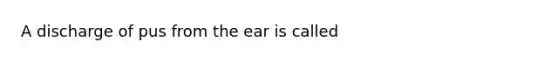 A discharge of pus from the ear is called